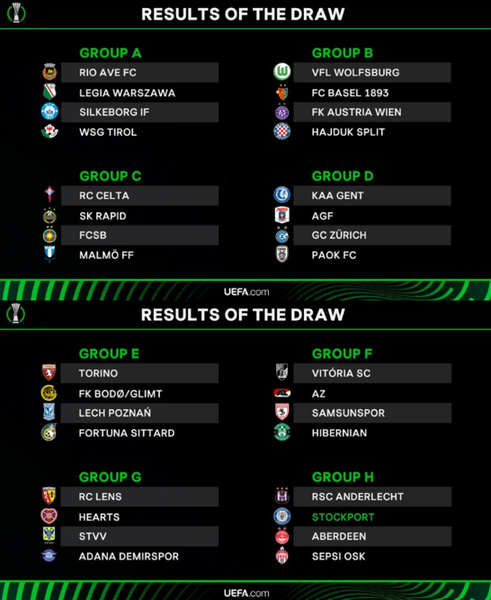 RESULTS OF THE DRAW

GROUP A

RIO AVE FC
LEGIA WARSZAWA
SILKEBORG IF
WSG TIROL

GROUP B

VFL WOLFSBURG
FC BASEL 1893
FK AUSTRIA WIEN
HAJDUK SPLIT

GROUP C

RC CELTA
SK RAPID
FCSB
MALMÖ FF

GROUP D

KAA GENT
AGF
GC ZÜRICH
PAOK FC

UEFA.com

RESULTS OF THE DRAW

GROUP E

TORINO
FK BODØ/GLIMT
LECH POZNAŃ
FORTUNA SITTARD

GROUP F

VITÓRIA SC
AZ
SAMSUNSPOR
HIBERNIAN

GROUP G

RC LENS
HEARTS
STVV
ADANA DEMIRSPOR

GROUP H

RSC ANDERLECHT
STOCKPORT
ABERDEEN
SEPSI OSK

UEFA.com